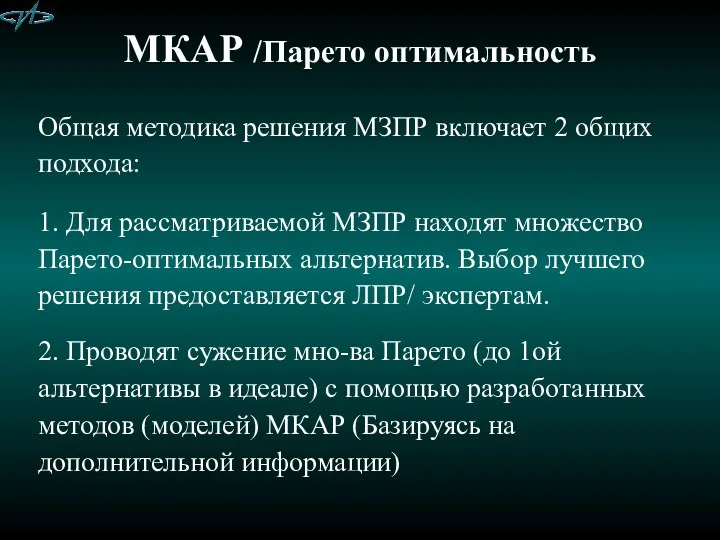 МКАР /Парето оптимальность

Общая методика решения МЗПР включает 2 общих подхода:

1. Для рассматриваемой МЗПР находят множество Парето-оптимальных альтернатив. Выбор лучшего решения предоставляется ЛПР/ экспертам.

2. Проводят сужение мно-ва Парето (до 1ой альтернативы в идеале) с помощью разработанных методов (моделей) МКАР (Базируясь на дополнительной информации)